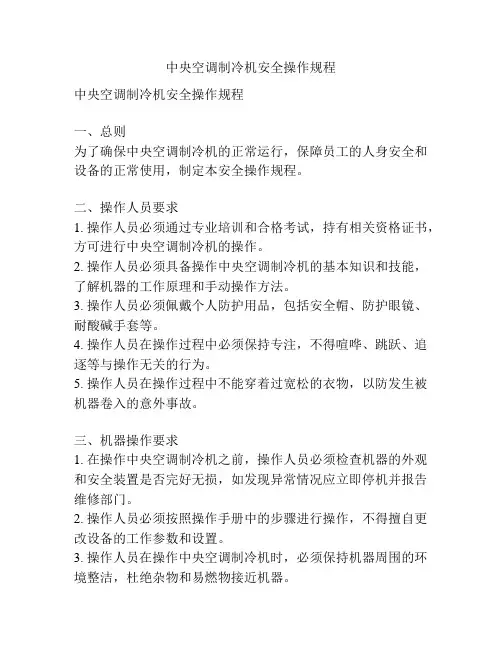 中央空调制冷机安全操作规程

中央空调制冷机安全操作规程

一、总则
为了确保中央空调制冷机的正常运行，保障员工的人身安全和设备的正常使用，制定本安全操作规程。

二、操作人员要求
1. 操作人员必须通过专业培训和合格考试，持有相关资格证书，方可进行中央空调制冷机的操作。
2. 操作人员必须具备操作中央空调制冷机的基本知识和技能，了解机器的工作原理和手动操作方法。
3. 操作人员必须佩戴个人防护用品，包括安全帽、防护眼镜、耐酸碱手套等。
4. 操作人员在操作过程中必须保持专注，不得喧哗、跳跃、追逐等与操作无关的行为。
5. 操作人员在操作过程中不能穿着过宽松的衣物，以防发生被机器卷入的意外事故。

三、机器操作要求
1. 在操作中央空调制冷机之前，操作人员必须检查机器的外观和安全装置是否完好无损，如发现异常情况应立即停机并报告维修部门。
2. 操作人员必须按照操作手册中的步骤进行操作，不得擅自更改设备的工作参数和设置。
3. 操作人员在操作中央空调制冷机时，必须保持机器周围的环境整洁，杜绝杂物和易燃物接近机器。